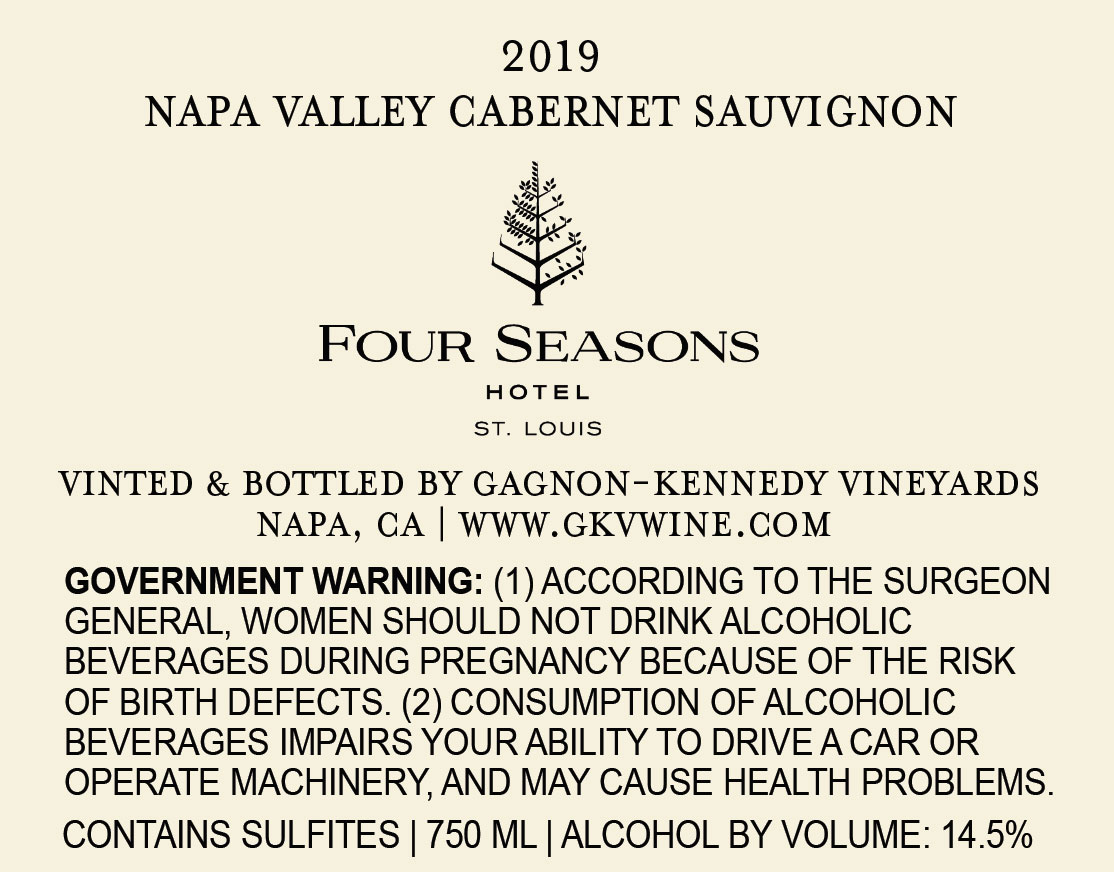 2019
NAPA VALLEY CABERNET SAUVIGNON

FOUR SEASONS
HOTEL
ST. LOUIS

VINTED & BOTTLED BY GAGNON-KENNEDY VINEYARDS
NAPA, CA | WWW.GKVWINE.COM

GOVERNMENT WARNING: (1) ACCORDING TO THE SURGEON GENERAL, WOMEN SHOULD NOT DRINK ALCOHOLIC BEVERAGES DURING PREGNANCY BECAUSE OF THE RISK OF BIRTH DEFECTS. (2) CONSUMPTION OF ALCOHOLIC BEVERAGES IMPAIRS YOUR ABILITY TO DRIVE A CAR OR OPERATE MACHINERY, AND MAY CAUSE HEALTH PROBLEMS.

CONTAINS SULFITES | 750 ML | ALCOHOL BY VOLUME: 14.5%